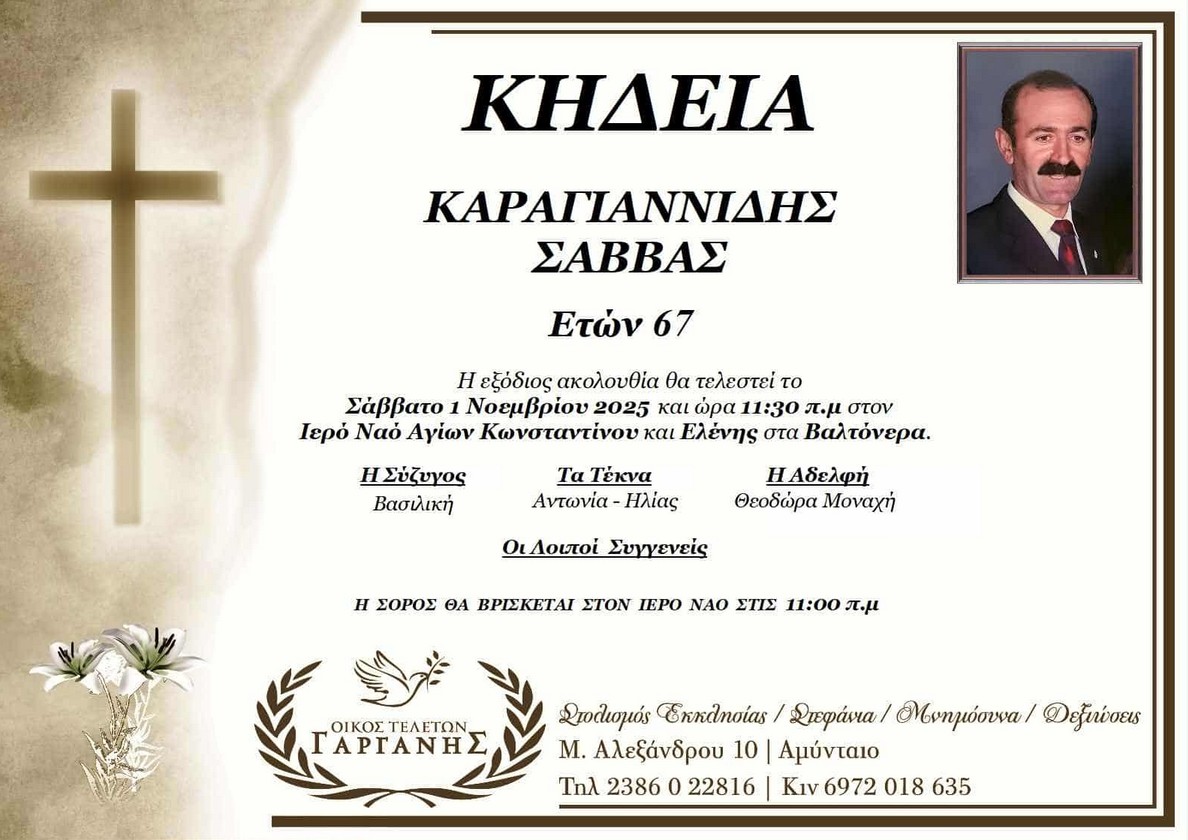 ΚΗΔΕΙΑ

ΚΑΡΑΓΙΑΝΝΙΔΗΣ
ΣΑΒΒΑΣ

Ετών 67

Η εξόδιος ακολουθία θα τελεστεί το
Σάββατο 1 Νοεμβρίου 2025 και ώρα 11:30 π.μ στον
Ιερό Ναό Αγίων Κωνσταντίνου και Ελένης στα Βαλτόνερα.

Η Σύζυγος
Βασιλική

Τα Τέκνα
Αντωνία - Ηλίας

Η Αδελφή
Θεοδώρα Μοναχή

Οι Λοιποί Συγγενείς

Η ΣΟΡΟΣ ΘΑ ΒΡΙΣΚΕΤΑΙ ΣΤΟΝ ΙΕΡΟ ΝΑΟ ΣΤΙΣ 11:00 π.μ

ΟΙΚΟΣ ΤΕΛΕΤΩΝ
ΓΑΡΓΑΝΗΣ

Στολισμός Εκκλησίας / Στεφάνια / Μνημόσυνα / Δεξιώσεις
Μ. Αλεξάνδρου 10 | Αμύνταιο
Τηλ 2386 0 22816 | Κιν 6972 018 635